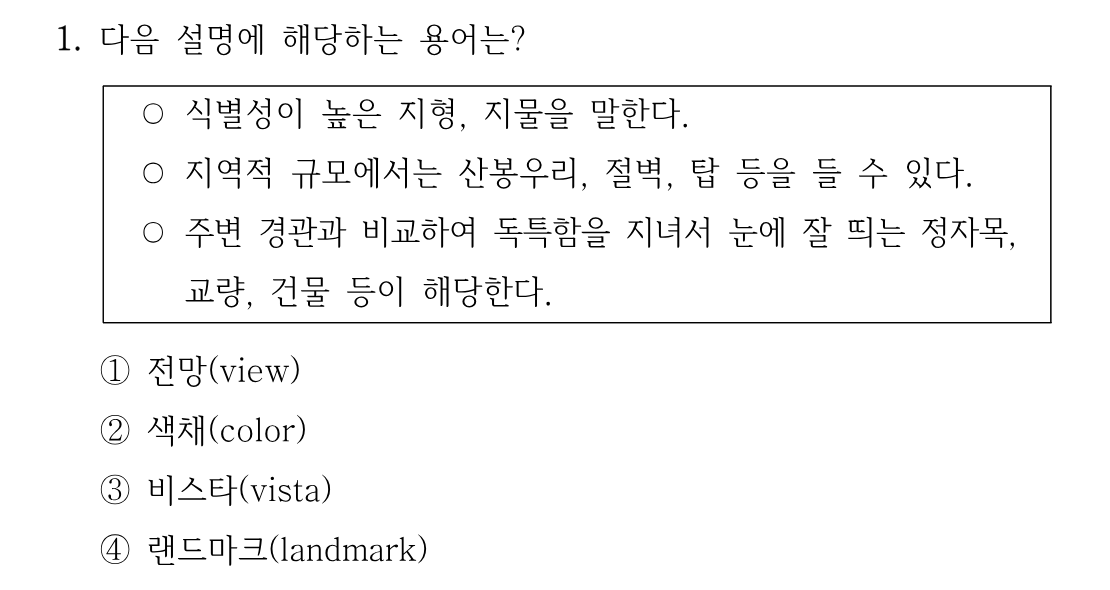 1. 다음 설명에 해당하는 용어는?

○ 식별성이 높은 지형, 지물을 말한다.
○ 지역적 규모에서는 산봉우리, 절벽, 탑 등을 들 수 있다.
○ 주변 경관과 비교하여 독특함을 지녀서 눈에 잘 띄는 정자목, 교량, 건물 등이 해당한다.

① 전망(view)
② 색채(color)
③ 비스타(vista)
④ 랜드마크(landmark)